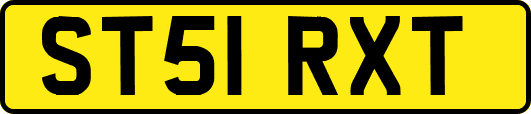 ST51 RXT